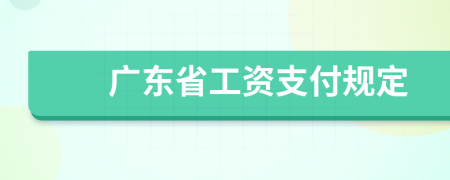 广东省工资支付规定